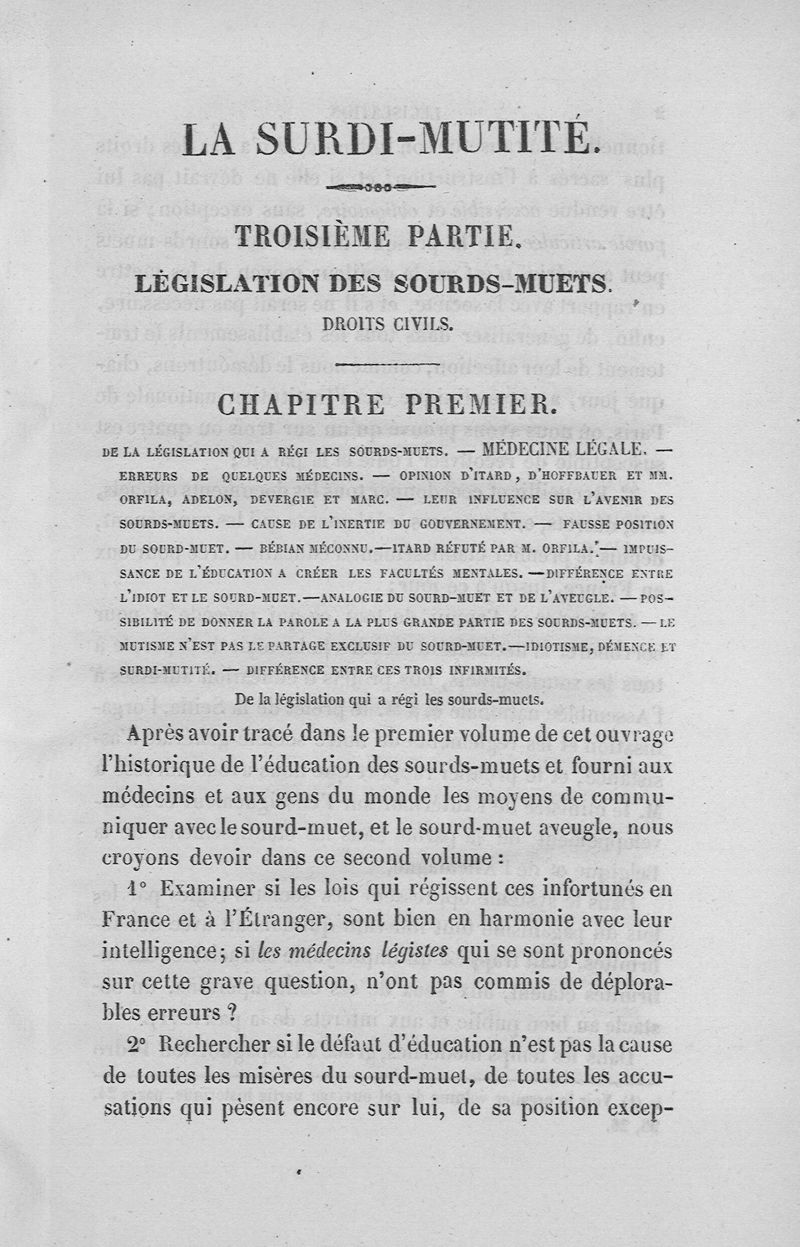 LA SURDI-MUTITÉ.

TROISIÈME PARTIE.

LÉGISLATION DES SOURDS-MUETS.

DROITS CIVILS.

CHAPITRE PREMIER.

DE LA LÉGISLATION QUI A RÉGI LES SOURDS-MUETS. — MÉDECINE LÉGALE. — ERREURS DE QUELQUES MÉDECINS. — OPINION D'ITARD, D'HOFFBAUER ET MM. ORFILA, ADELON, DEVERGIE ET MARC. — LEUR INFLUENCE SUR L'AVENIR DES SOURDS-MUETS. — CAUSE DE L'INERTIE DU GOUVERNEMENT. — FAUSSE POSITION DU SOURD-MUET. — BÉBIAN MÉCONNU.—ITARD RÉFUTÉ PAR M. ORFILA.— IMPUISSANCE DE L'ÉDUCATION A CRÉER LES FACULTÉS MENTALES. —DIFFÉRENCE ENTRE L'IDIOT ET LE SOURD-MUET.—ANALOGIE DU SOURD-MUET ET DE L'AVEUGLE. — POSSIBILITÉ DE DONNER LA PAROLE A LA PLUS GRANDE PARTIE DES SOURDS-MUETS. — LE MUTISME N'EST PAS LE PARTAGE EXCLUSIF DU SOURD-MUET.—IDIOTISME, DÉMENCE ET SURDI-MUTITÉ. — DIFFÉRENCE ENTRE CES TROIS INFIRMITÉS.

De la législation qui a régi les sourds-muets.

Après avoir tracé dans le premier volume de cet ouvrage l'historique de l'éducation des sourds-muets et fourni aux médecins et aux gens du monde les moyens de communiquer avec le sourd-muet, et le sourd-muet aveugle, nous croyons devoir dans ce second volume :

1° Examiner si les lois qui régissent ces infortunés en France et à l'Étranger, sont bien en harmonie avec leur intelligence; si les médecins légistes qui se sont prononcés sur cette grave question, n'ont pas commis de déplorables erreurs ?

2° Rechercher si le défaut d'éducation n'est pas la cause de toutes les misères du sourd-muet, de toutes les accusations qui pèsent encore sur lui, de sa position excep-